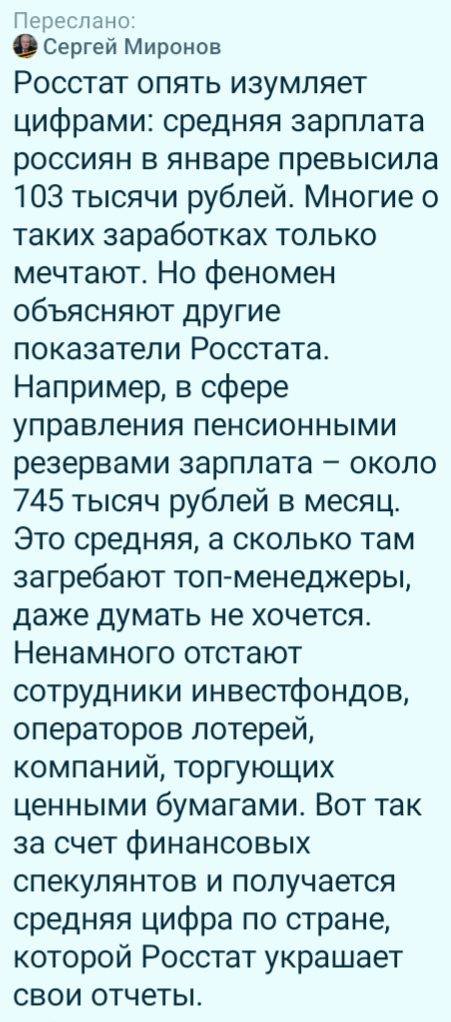 Переслано:
Сергей Миронов
Росстат опять изумляет цифрами: средняя зарплата россиян в январе превысила 103 тысячи рублей. Многие о таких заработках только мечтают. Но феномен объясняют другие показатели Росстата. Например, в сфере управления пенсионными резервами зарплата – около 745 тысяч рублей в месяц. Это средняя, а сколько там загребают топ-менеджеры, даже думать не хочется. Ненамного отстают сотрудники инвестфондов, операторов лотерей, компаний, торгующих ценными бумагами. Вот так за счет финансовых спекулянтов и получается средняя цифра по стране, которой Росстат украшает свои отчеты.